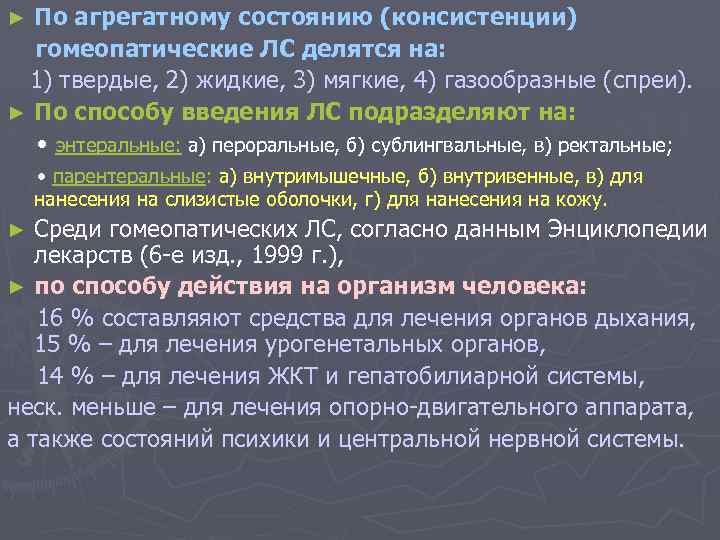 ► По агрегатному состоянию (консистенции) гомеопатические ЛС делятся на:

1) твердые, 2) жидкие, 3) мягкие, 4) газообразные (спреи).

► По способу введения ЛС подразделяют на:

• энтеральные: а) пероральные, б) сублингвальные, в) ректальные;

• парентеральные: а) внутримышечные, б) внутривенные, в) для нанесения на слизистые оболочки, г) для нанесения на кожу.

► Среди гомеопатических ЛС, согласно данным Энциклопедии лекарств (6-е изд., 1999 г.),

► по способу действия на организм человека:

16 % составляяют средства для лечения органов дыхания, 15 % – для лечения урогенетальных органов,

14 % – для лечения ЖКТ и гепатобилиарной системы, неск. меньше – для лечения опорно-двигательного аппарата, а также состояний психики и центральной нервной системы.